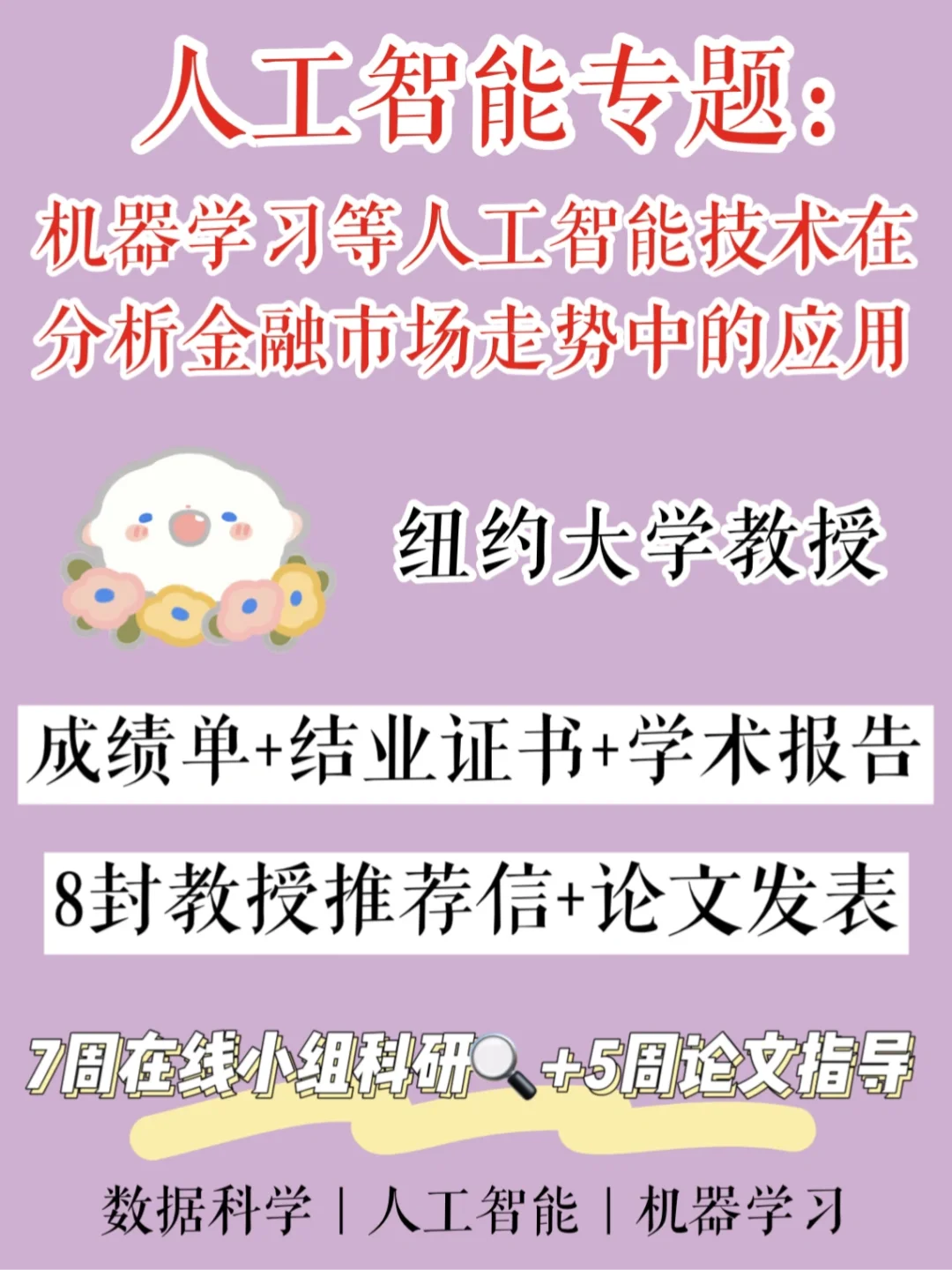 人工智能专题：

机器学习等人工智能技术在分析金融市场走势中的应用

纽约大学教授

成绩单+结业证书+学术报告

8封教授推荐信+论文发表

7周在线小组科研🔍+5周论文指导

数据科学 | 人工智能 | 机器学习